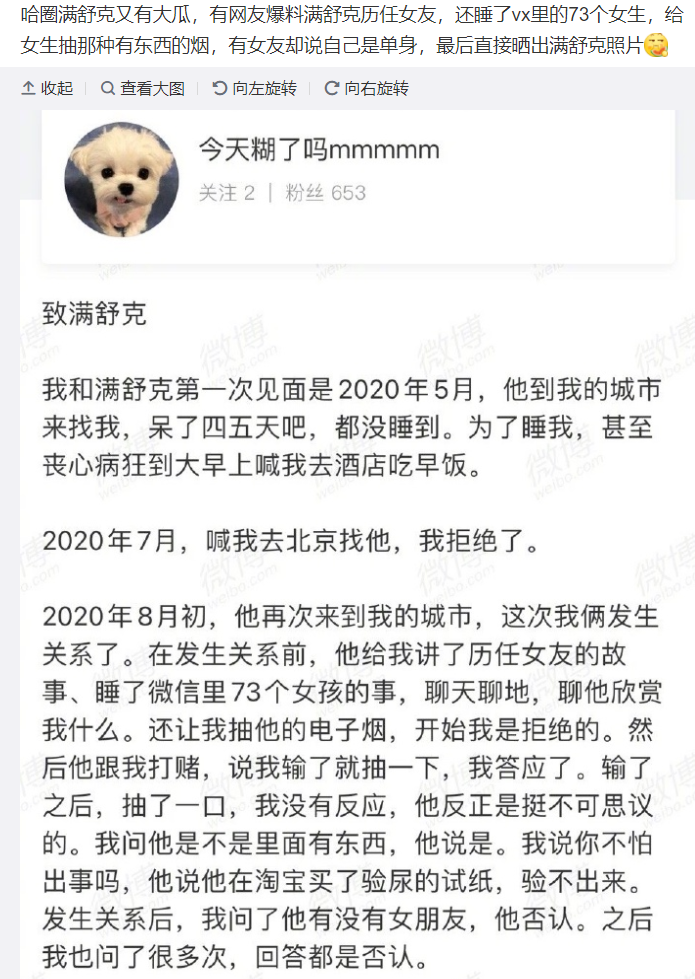 哈圈满舒克又有大瓜，有网友爆料满舒克历任女友，还睡了vx里的73个女生，给女生抽那种有东西的烟，有女友却说自己是单身，最后直接晒出满舒克照片

收起 | 查看大图 | 向左旋转 | 向右旋转

今天糊了吗mmmmm
关注 2 | 粉丝 653

致满舒克

我和满舒克第一次见面是2020年5月，他到我的城市来找我，呆了四五天吧，都没睡到。为了睡我，甚至丧心病狂到大早上喊我去酒店吃早饭。

2020年7月，喊我去北京找他，我拒绝了。

2020年8月初，他再次来到我的城市，这次我俩发生关系了。在发生关系前，他给我讲了历任女友的故事、睡了微信里73个女孩的事，聊天聊地，聊他欣赏我什么。还让我抽他的电子烟，开始我是拒绝的。然后他跟我打赌，说我输了就抽一下，我答应了。输了之后，抽了一口，我没有反应，他反正是挺不可思议的。我问他是不是里面有东西，他说是。我说你不怕出事吗，他说他在淘宝买了验尿的试纸，验不出来。发生关系后，我问了他有没有女朋友，他否认。之后我也问了很多次，回答都是否认。

微博 weibo.com